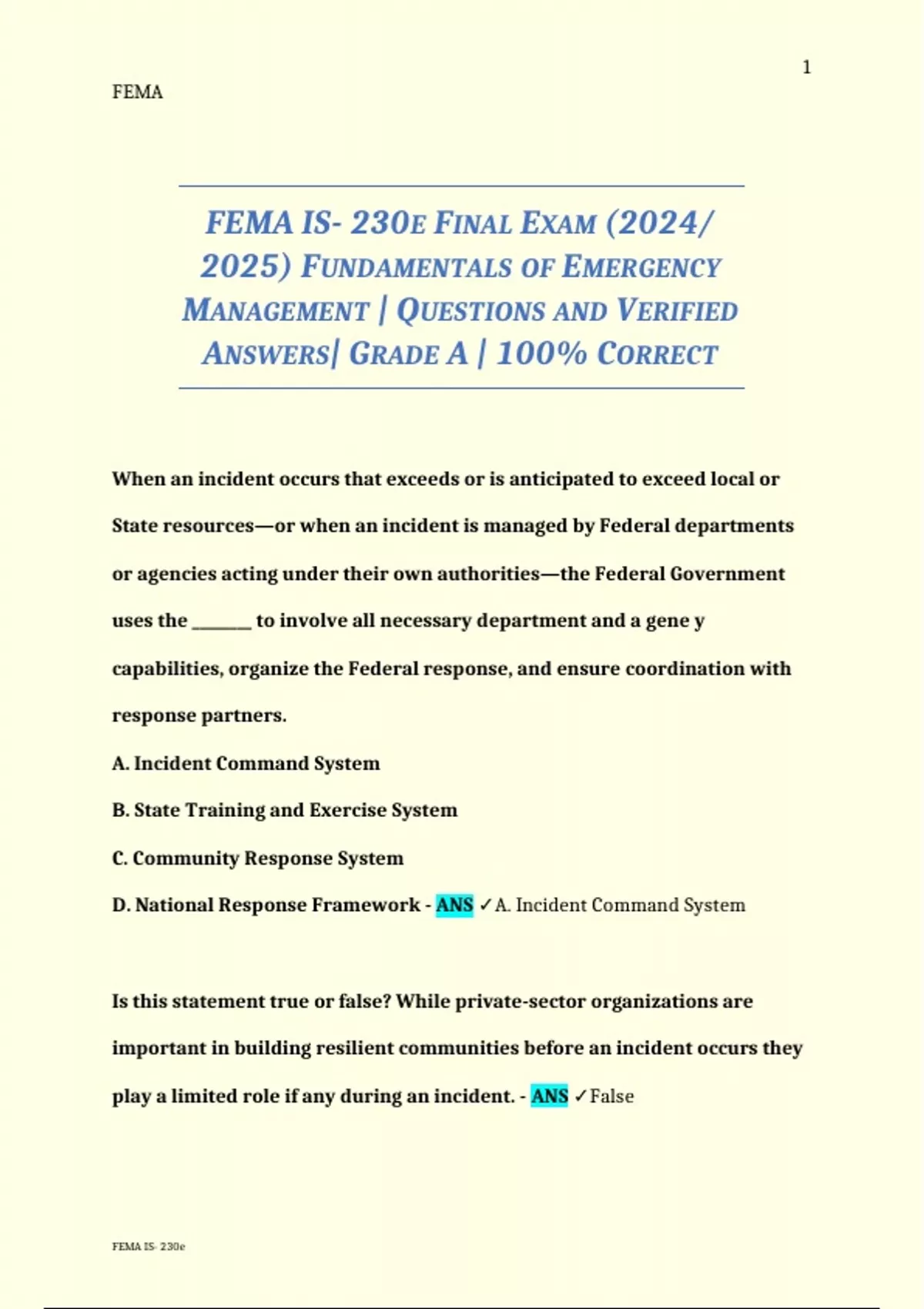 1

FEMA

FEMA IS- 230E FINAL EXAM (2024/ 2025) FUNDAMENTALS OF EMERGENCY MANAGEMENT | QUESTIONS AND VERIFIED ANSWERS| GRADE A | 100% CORRECT

When an incident occurs that exceeds or is anticipated to exceed local or State resources—or when an incident is managed by Federal departments or agencies acting under their own authorities—the Federal Government uses the _______ to involve all necessary department and a gene y capabilities, organize the Federal response, and ensure coordination with response partners.

A. Incident Command System

B. State Training and Exercise System

C. Community Response System

D. National Response Framework - ANS ✓A. Incident Command System

Is this statement true or false? While private-sector organizations are important in building resilient communities before an incident occurs they play a limited role if any during an incident. - ANS ✓False

FEMA IS- 230e